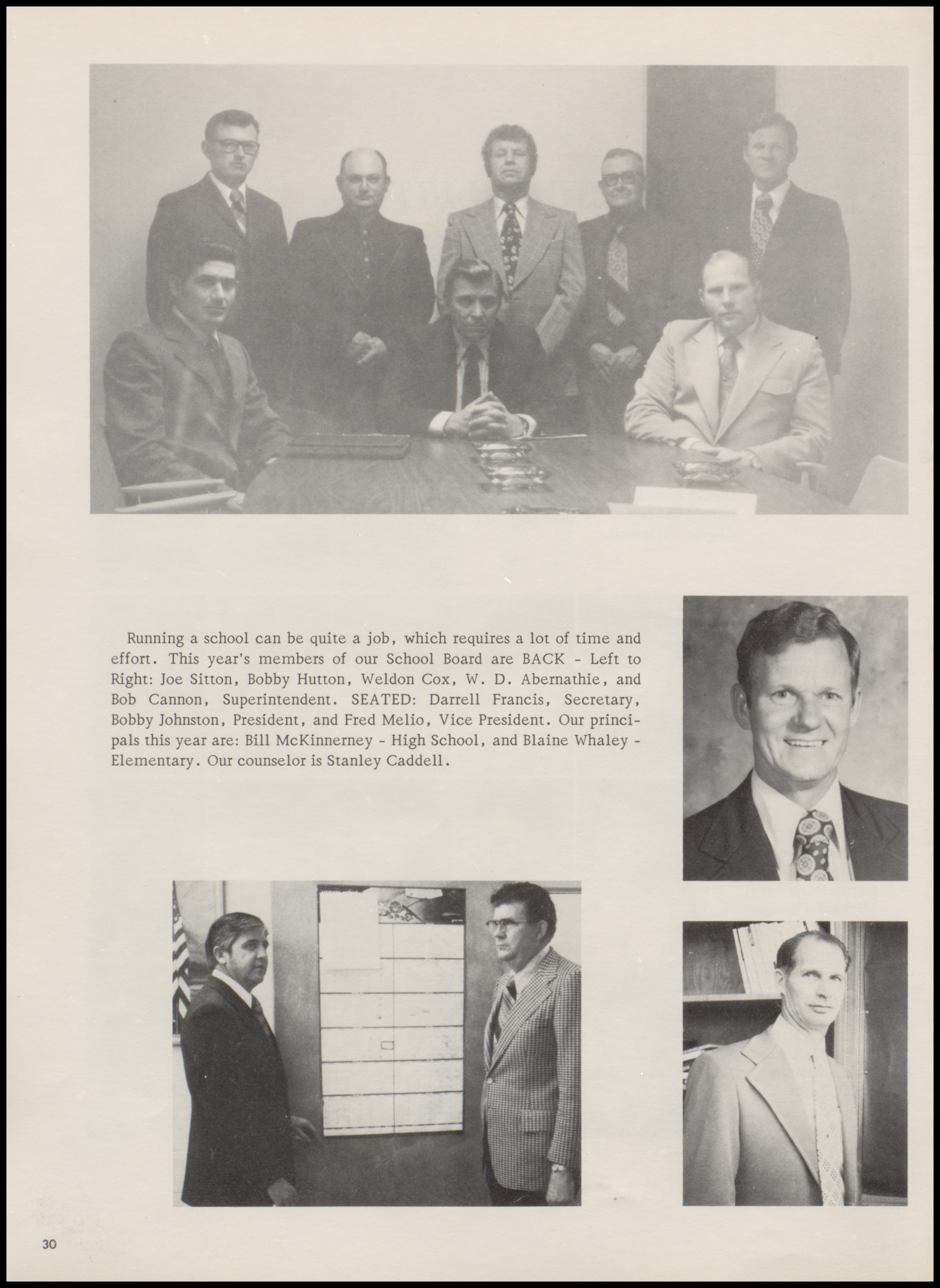 Running a school can be quite a job, which requires a lot of time and effort. This year's members of our School Board are BACK - Left to Right: Joe Sitton, Bobby Hutton, Weldon Cox, W. D. Abernathie, and Bob Cannon, Superintendent. SEATED: Darrell Francis, Secretary, Bobby Johnston, President, and Fred Melio, Vice President. Our principals this year are: Bill McKinnerney - High School, and Blaine Whaley - Elementary. Our counselor is Stanley Caddell.

30